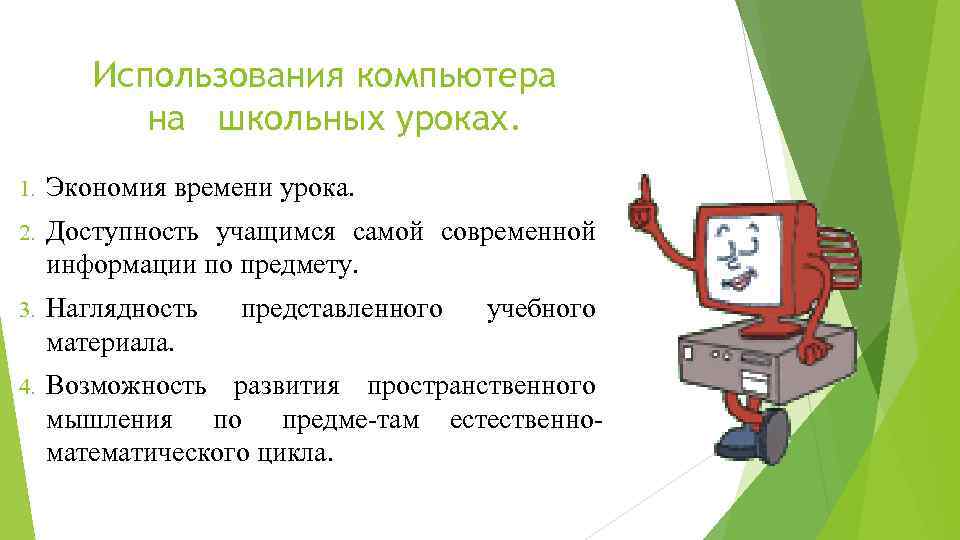 Использования компьютера на школьных уроках.

1. Экономия времени урока.
2. Доступность учащимся самой современной информации по предмету.
3. Наглядность представленного учебного материала.
4. Возможность развития пространственного мышления по предме-там естественно-математического цикла.